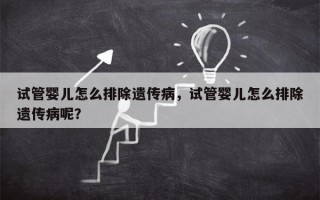 试管婴儿怎么排除遗传病，试管婴儿怎么排除遗传病呢？